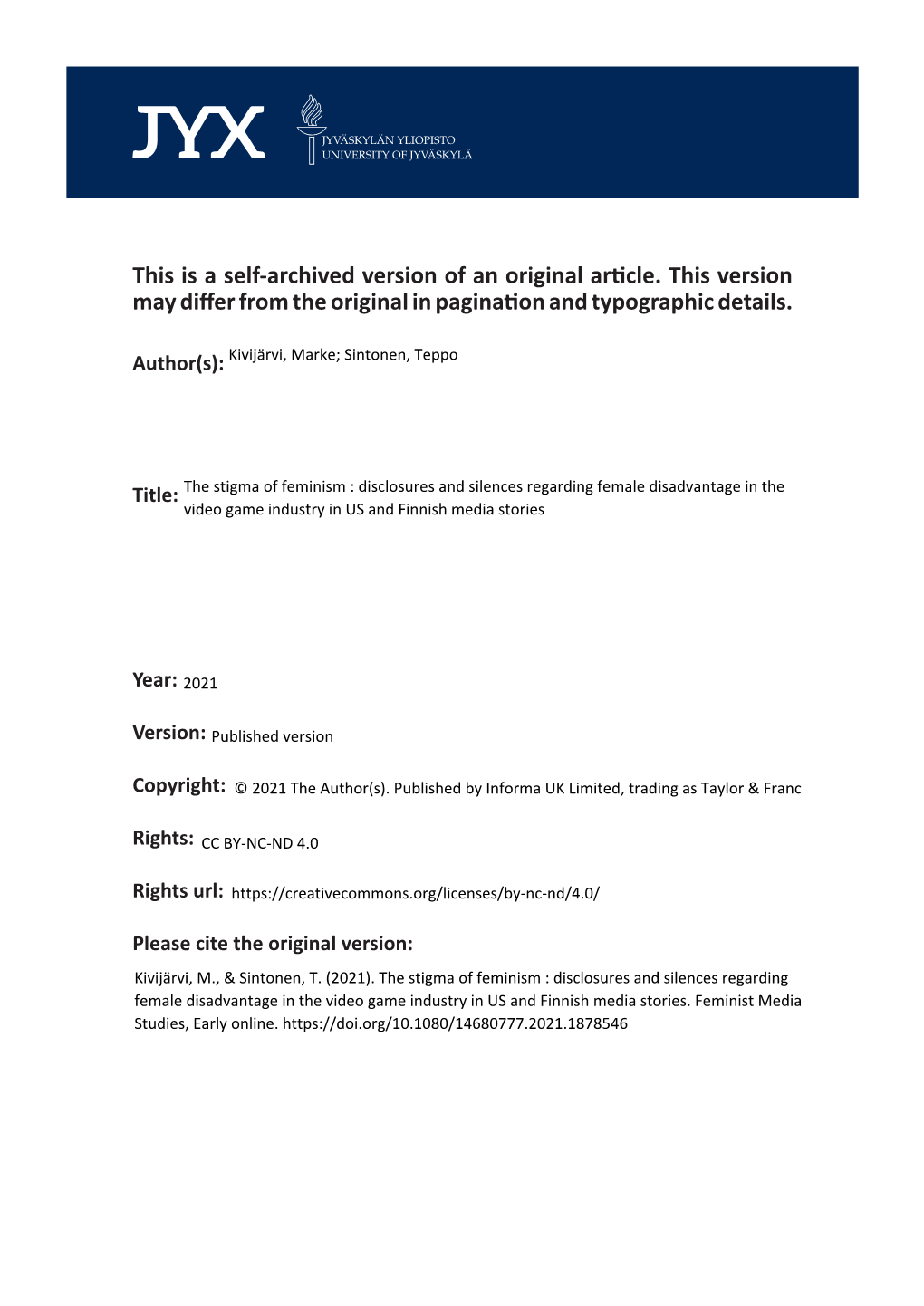 JYX

JYVÄSKYLÄN YLIOPISTO
UNIVERSITY OF JYVÄSKYLÄ

This is a self-archived version of an original article. This version may differ from the original in pagination and typographic details.

Author(s): Kivijärvi, Marke; Sintonen, Teppo

Title: The stigma of feminism : disclosures and silences regarding female disadvantage in the video game industry in US and Finnish media stories

Year: 2021

Version: Published version

Copyright: © 2021 The Author(s). Published by Informa UK Limited, trading as Taylor & Franc

Rights: CC BY-NC-ND 4.0

Rights url: https://creativecommons.org/licenses/by-nc-nd/4.0/

Please cite the original version:

Kivijärvi, M., & Sintonen, T. (2021). The stigma of feminism : disclosures and silences regarding female disadvantage in the video game industry in US and Finnish media stories. Feminist Media Studies, Early online. https://doi.org/10.1080/14680777.2021.1878546